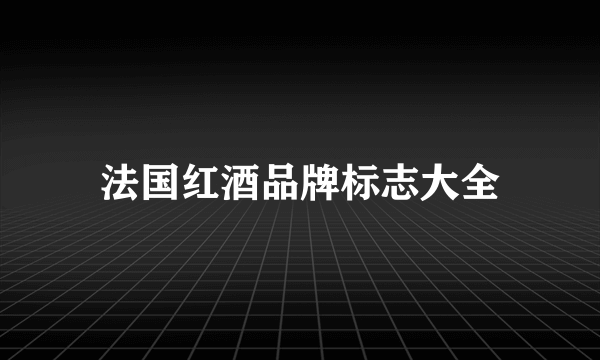 法国红酒品牌标志大全